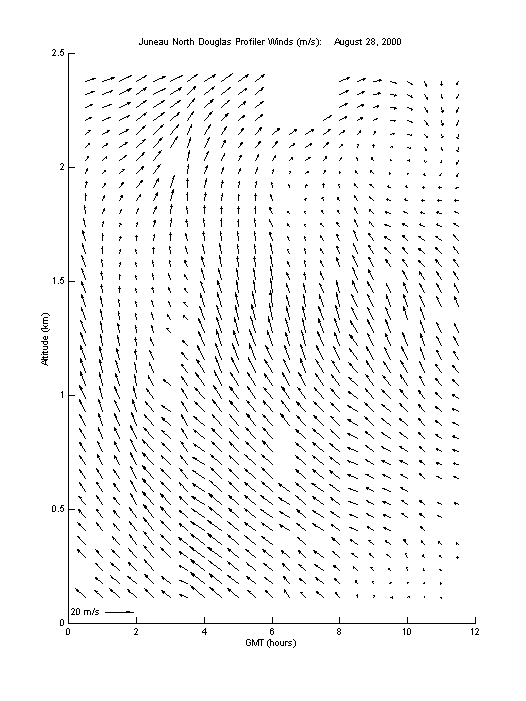 Juneau North Douglas Profiler Winds (m/s): August 28, 2000

2.5
2
1.5
1
0.5
0

Altitude (km)

20 m/s

0 2 4 6 8 10 12

GMT (hours)